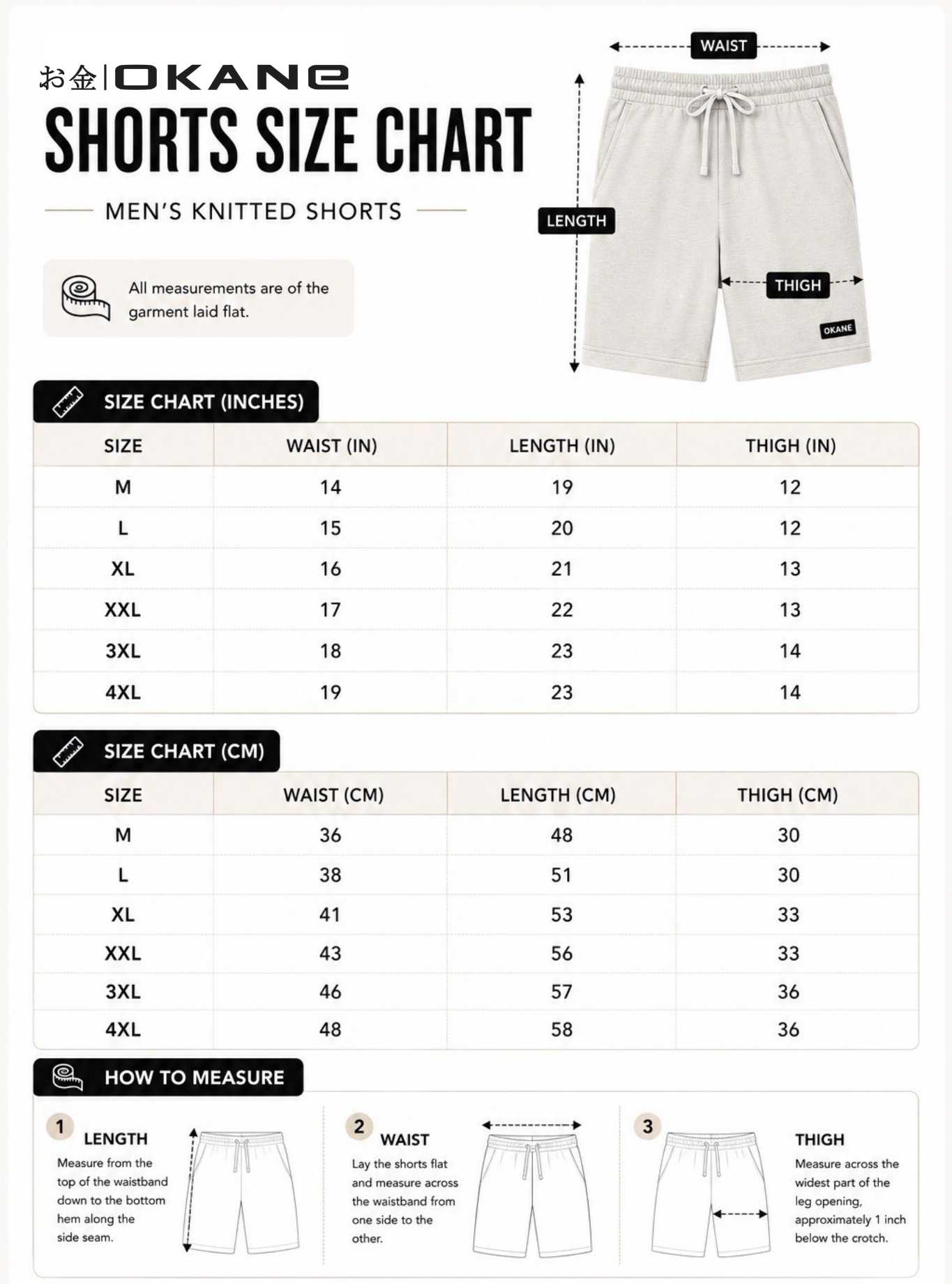 お金 | OKANE

SHORTS SIZE CHART

MEN'S KNITTED SHORTS

All measurements are of the garment laid flat.

WAIST

LENGTH

THIGH

OKANE

SIZE CHART (INCHES)

| SIZE | WAIST (IN) | LENGTH (IN) | THIGH (IN) |
|---|---|---|---|
| M | 14 | 19 | 12 |
| L | 15 | 20 | 12 |
| XL | 16 | 21 | 13 |
| XXL | 17 | 22 | 13 |
| 3XL | 18 | 23 | 14 |
| 4XL | 19 | 23 | 14 |

SIZE CHART (CM)

| SIZE | WAIST (CM) | LENGTH (CM) | THIGH (CM) |
|---|---|---|---|
| M | 36 | 48 | 30 |
| L | 38 | 51 | 30 |
| XL | 41 | 53 | 33 |
| XXL | 43 | 56 | 33 |
| 3XL | 46 | 57 | 36 |
| 4XL | 48 | 58 | 36 |

HOW TO MEASURE

1 LENGTH
Measure from the top of the waistband down to the bottom hem along the side seam.

2 WAIST
Lay the shorts flat and measure across the waistband from one side to the other.

3 THIGH
Measure across the widest part of the leg opening, approximately 1 inch below the crotch.